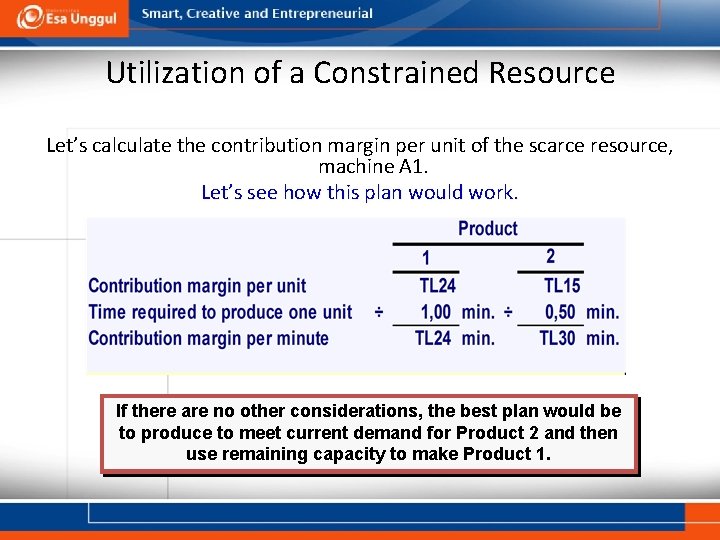 Esa Unggul

Smart, Creative and Entrepreneurial

Utilization of a Constrained Resource

Let's calculate the contribution margin per unit of the scarce resource, machine A1.

Let's see how this plan would work.

| | Product 1 | Product 2 |
|---|---|---|
| Contribution margin per unit | TL24 | TL15 |
| Time required to produce one unit | ÷ 1,00 min. | ÷ 0,50 min. |
| Contribution margin per minute | TL24 min. | TL30 min. |

If there are no other considerations, the best plan would be to produce to meet current demand for Product 2 and then use remaining capacity to make Product 1.